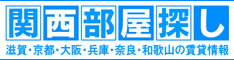 関西部屋探し
滋賀・京都・大阪・兵庫・奈良・和歌山の賃貸情報